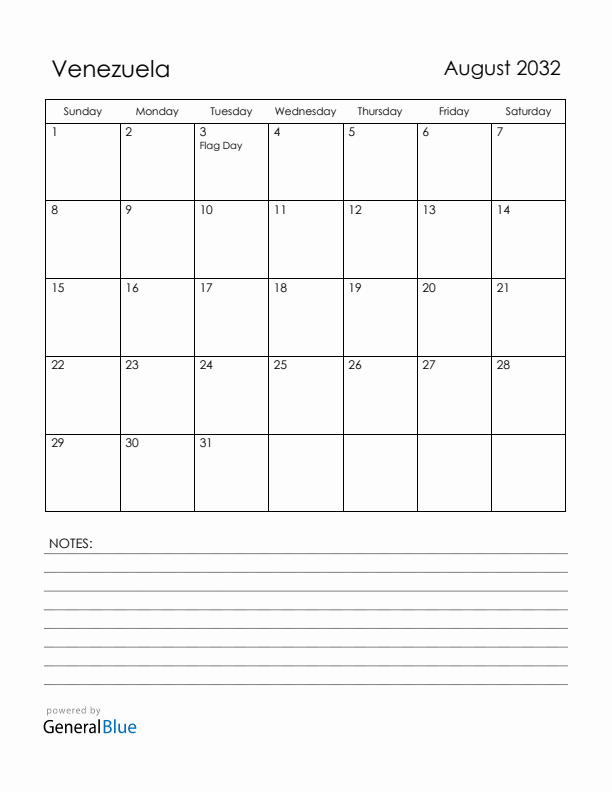 Venezuela

August 2032

| Sunday | Monday | Tuesday | Wednesday | Thursday | Friday | Saturday |
|---|---|---|---|---|---|---|
| 1 | 2 | 3 Flag Day | 4 | 5 | 6 | 7 |
| 8 | 9 | 10 | 11 | 12 | 13 | 14 |
| 15 | 16 | 17 | 18 | 19 | 20 | 21 |
| 22 | 23 | 24 | 25 | 26 | 27 | 28 |
| 29 | 30 | 31 | | | | |

NOTES:

powered by
GeneralBlue